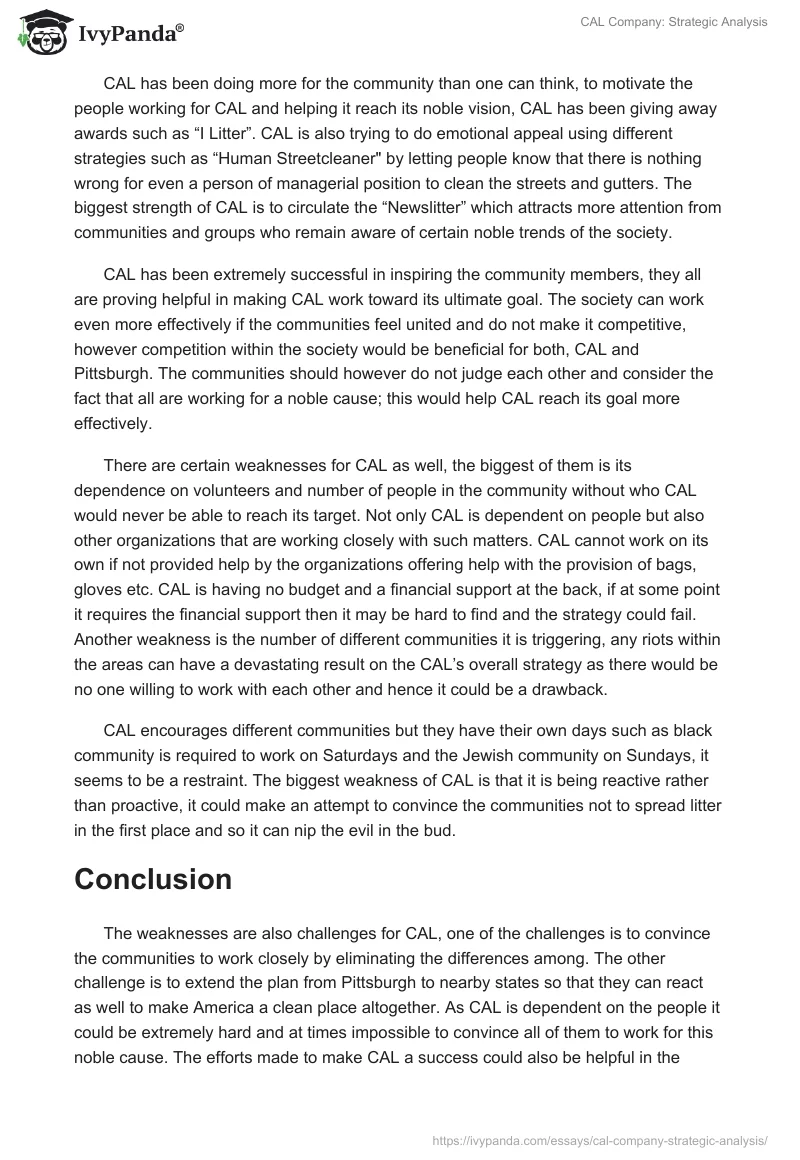 IvyPanda®

CAL Company: Strategic Analysis

CAL has been doing more for the community than one can think, to motivate the people working for CAL and helping it reach its noble vision, CAL has been giving away awards such as “I Litter”. CAL is also trying to do emotional appeal using different strategies such as “Human Streetcleaner" by letting people know that there is nothing wrong for even a person of managerial position to clean the streets and gutters. The biggest strength of CAL is to circulate the “Newslitter” which attracts more attention from communities and groups who remain aware of certain noble trends of the society.

CAL has been extremely successful in inspiring the community members, they all are proving helpful in making CAL work toward its ultimate goal. The society can work even more effectively if the communities feel united and do not make it competitive, however competition within the society would be beneficial for both, CAL and Pittsburgh. The communities should however do not judge each other and consider the fact that all are working for a noble cause; this would help CAL reach its goal more effectively.

There are certain weaknesses for CAL as well, the biggest of them is its dependence on volunteers and number of people in the community without who CAL would never be able to reach its target. Not only CAL is dependent on people but also other organizations that are working closely with such matters. CAL cannot work on its own if not provided help by the organizations offering help with the provision of bags, gloves etc. CAL is having no budget and a financial support at the back, if at some point it requires the financial support then it may be hard to find and the strategy could fail. Another weakness is the number of different communities it is triggering, any riots within the areas can have a devastating result on the CAL’s overall strategy as there would be no one willing to work with each other and hence it could be a drawback.

CAL encourages different communities but they have their own days such as black community is required to work on Saturdays and the Jewish community on Sundays, it seems to be a restraint. The biggest weakness of CAL is that it is being reactive rather than proactive, it could make an attempt to convince the communities not to spread litter in the first place and so it can nip the evil in the bud.

Conclusion

The weaknesses are also challenges for CAL, one of the challenges is to convince the communities to work closely by eliminating the differences among. The other challenge is to extend the plan from Pittsburgh to nearby states so that they can react as well to make America a clean place altogether. As CAL is dependent on the people it could be extremely hard and at times impossible to convince all of them to work for this noble cause. The efforts made to make CAL a success could also be helpful in the

https://ivypanda.com/essays/cal-company-strategic-analysis/